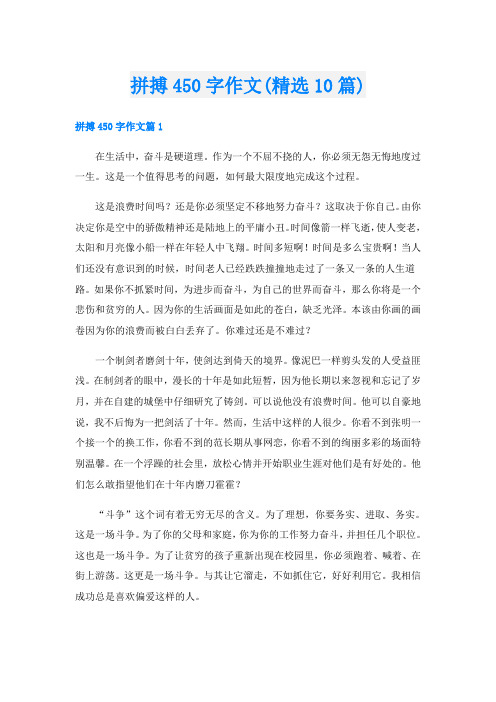 拼搏450字作文(精选10篇)

拼搏450字作文篇1

在生活中，奋斗是硬道理。作为一个不屈不挠的人，你必须无怨无悔地度过一生。这是一个值得思考的问题，如何最大限度地完成这个过程。

这是浪费时间吗？还是你必须坚定不移地努力奋斗？这取决于你自己。由你决定你是空中的骄傲精神还是陆地上的平庸小丑。时间像箭一样飞逝，使人变老，太阳和月亮像小船一样在年轻人中飞翔。时间多短啊！时间是多么宝贵啊！当人们还没有意识到的时候，时间老人已经跌跌撞撞地走过了一条又一条的人生道路。如果你不抓紧时间，为进步而奋斗，为自己的世界而奋斗，那么你将是一个悲伤和贫穷的人。因为你的生活画面是如此的苍白，缺乏光泽。本该由你画的画卷因为你的浪费而被白白丢弃了。你难过还是不难过？

一个制剑者磨剑十年，使剑达到倚天的境界。像泥巴一样剪头发的人受益匪浅。在制剑者的眼中，漫长的十年是如此短暂，因为他长期以来忽视和忘记了岁月，并在自建的城堡中仔细研究了铸剑。可以说他没有浪费时间。他可以自豪地说，我不后悔为一把剑活了十年。然而，生活中这样的人很少。你看不到张明一个接一个的换工作，你看不到的范长期从事网恋，你看不到的绚丽多彩的场面特别温馨。在一个浮躁的社会里，放松心情并开始职业生涯对他们是有好处的。他们怎么敢指望他们在十年内磨刀霍霍？

“斗争”这个词有着无穷无尽的含义。为了理想，你要务实、进取、务实。这是一场斗争。为了你的父母和家庭，你为你的工作努力奋斗，并担任几个职位。这也是一场斗争。为了让贫穷的孩子重新出现在校园里，你必须跑着、喊着、在街上游荡。这更是一场斗争。与其让它溜走，不如抓住它，好好利用它。我相信成功总是喜欢偏爱这样的人。